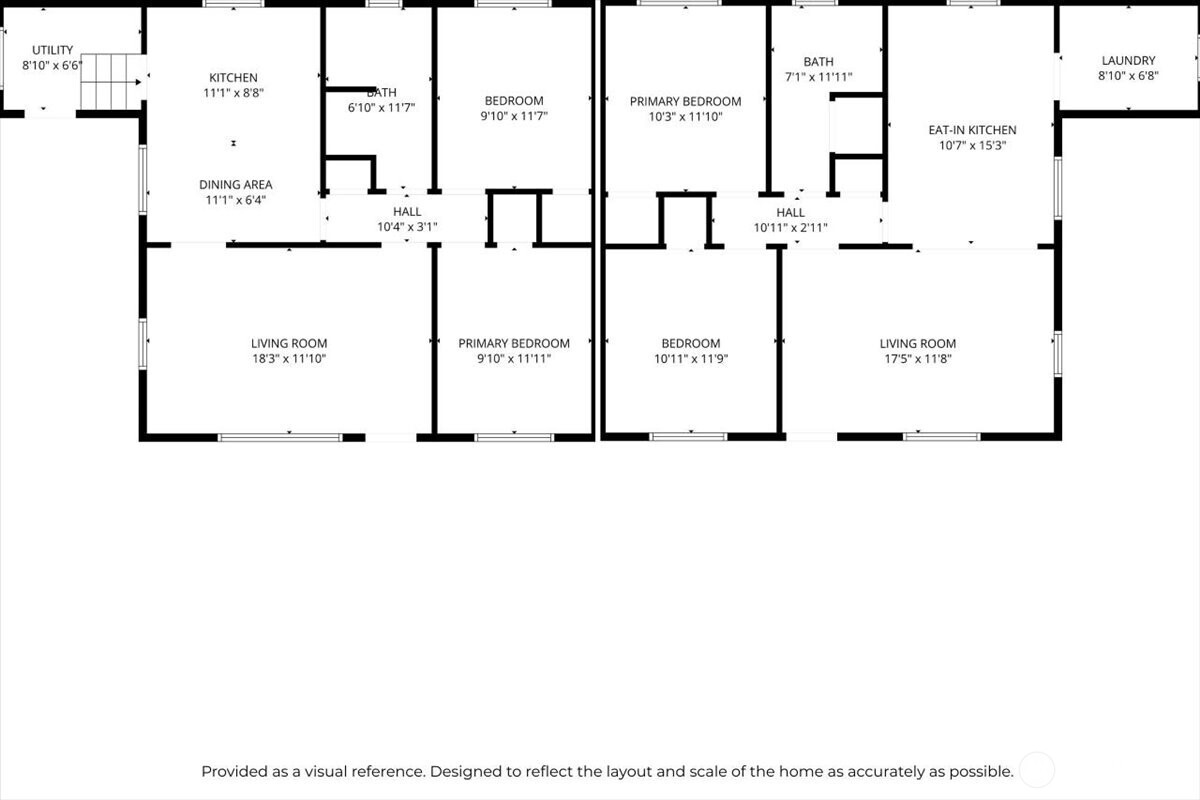 UTILITY
8'10" x 6'6"

KITCHEN
11'1" x 8'8"

BATH
6'10" x 11'7"

BEDROOM
9'10" x 11'7"

PRIMARY BEDROOM
10'3" x 11'10"

BATH
7'1" x 11'11"

LAUNDRY
8'10" x 6'8"

EAT-IN KITCHEN
10'7" x 15'3"

DINING AREA
11'1" x 6'4"

HALL
10'4" x 3'1"

HALL
10'11" x 2'11"

LIVING ROOM
18'3" x 11'10"

PRIMARY BEDROOM
9'10" x 11'11"

BEDROOM
10'11" x 11'9"

LIVING ROOM
17'5" x 11'8"

Provided as a visual reference. Designed to reflect the layout and scale of the home as accurately as possible.